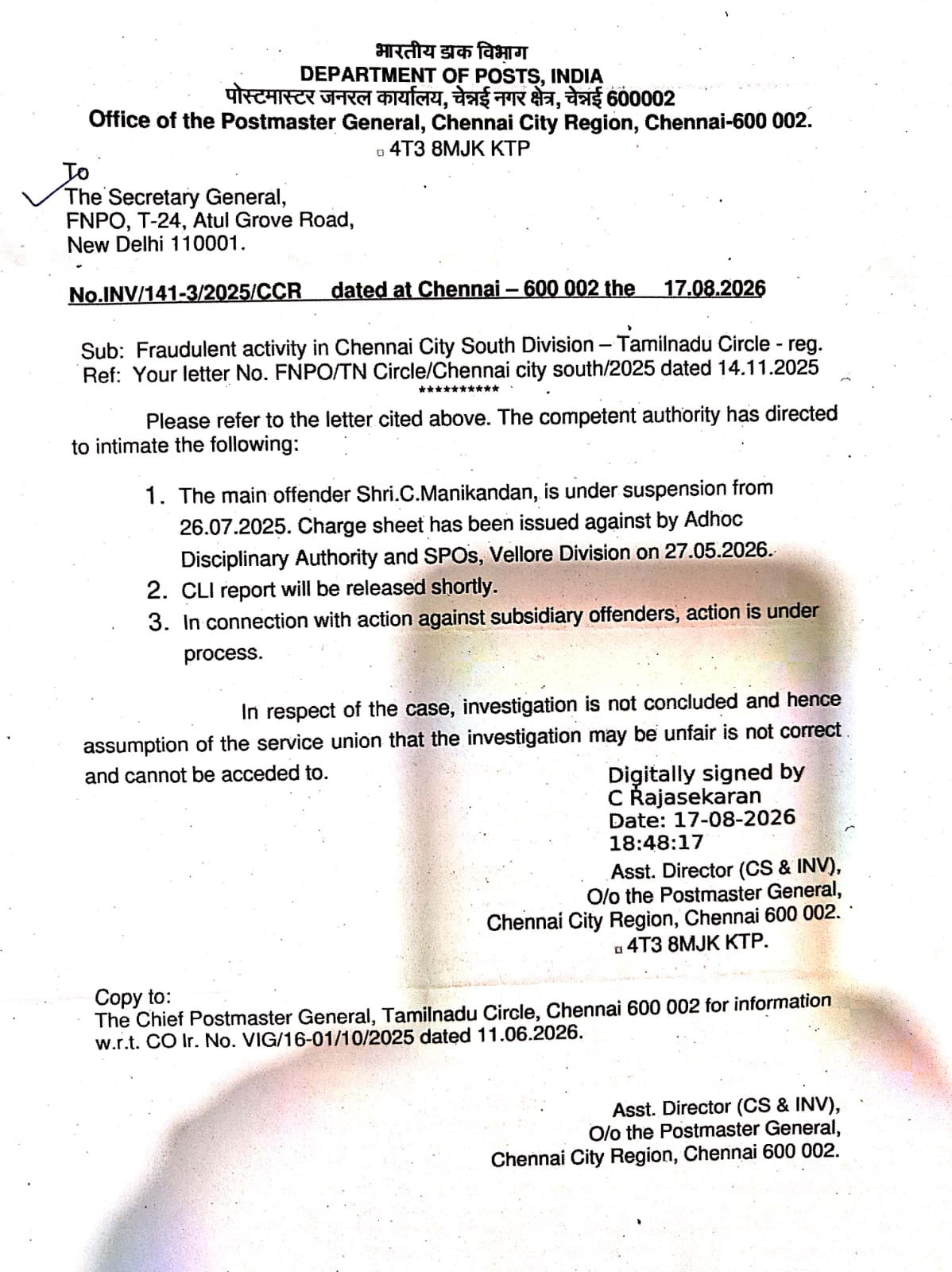 भारतीय डाक विभाग
DEPARTMENT OF POSTS, INDIA
पोस्टमास्टर जनरल कार्यालय, चेन्नई नगर क्षेत्र, चेन्नई 600002
Office of the Postmaster General, Chennai City Region, Chennai-600 002.
4T3 8MJK KTP

To
The Secretary General,
FNPO, T-24, Atul Grove Road,
New Delhi 110001.

No.INV/141-3/2025/CCR dated at Chennai – 600 002 the 17.08.2026

Sub: Fraudulent activity in Chennai City South Division – Tamilnadu Circle - reg.
Ref: Your letter No. FNPO/TN Circle/Chennai city south/2025 dated 14.11.2025
**********

Please refer to the letter cited above. The competent authority has directed to intimate the following:

1. The main offender Shri.C.Manikandan, is under suspension from 26.07.2025. Charge sheet has been issued against by Adhoc Disciplinary Authority and SPOs, Vellore Division on 27.05.2026.
2. CLI report will be released shortly.
3. In connection with action against subsidiary offenders, action is under process.

In respect of the case, investigation is not concluded and hence assumption of the service union that the investigation may be unfair is not correct and cannot be acceded to.

Digitally signed by
C Rajasekaran
Date: 17-08-2026
18:48:17
Asst. Director (CS & INV),
O/o the Postmaster General,
Chennai City Region, Chennai 600 002.
4T3 8MJK KTP.

Copy to:
The Chief Postmaster General, Tamilnadu Circle, Chennai 600 002 for information w.r.t. CO lr. No. VIG/16-01/10/2025 dated 11.06.2026.

Asst. Director (CS & INV),
O/o the Postmaster General,
Chennai City Region, Chennai 600 002.